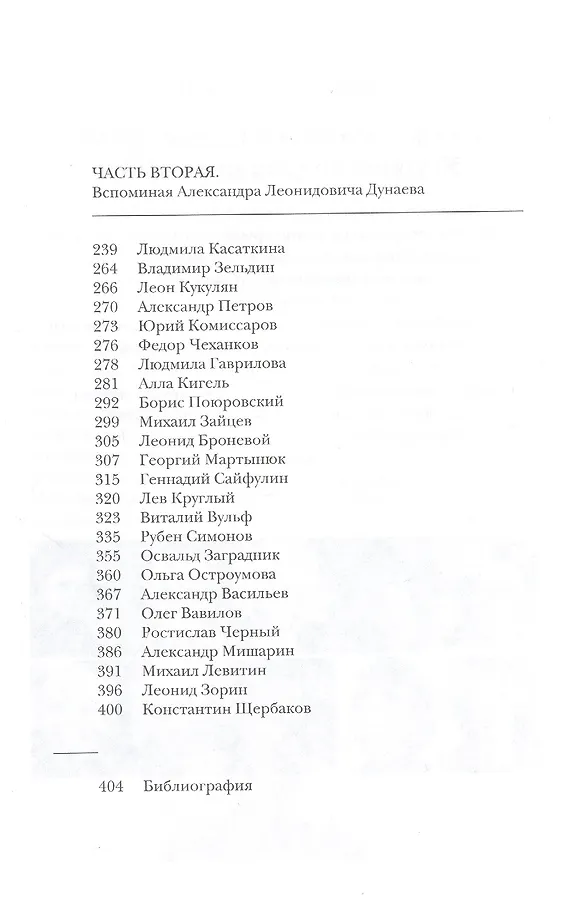 ЧАСТЬ ВТОРАЯ.
Вспоминая Александра Леонидовича Дунаева

239 Людмила Касаткина
264 Владимир Зельдин
266 Леон Кукулян
270 Александр Петров
273 Юрий Комиссаров
276 Федор Чеханков
278 Людмила Гаврилова
281 Алла Кигель
292 Борис Поюровский
299 Михаил Зайцев
305 Леонид Броневой
307 Георгий Мартынюк
315 Геннадий Сайфулин
320 Лев Круглый
323 Виталий Вульф
335 Рубен Симонов
355 Освальд Заградник
360 Ольга Остроумова
367 Александр Васильев
371 Олег Вавилов
380 Ростислав Черный
386 Александр Мишарин
391 Михаил Левитин
396 Леонид Зорин
400 Константин Щербаков

404 Библиография